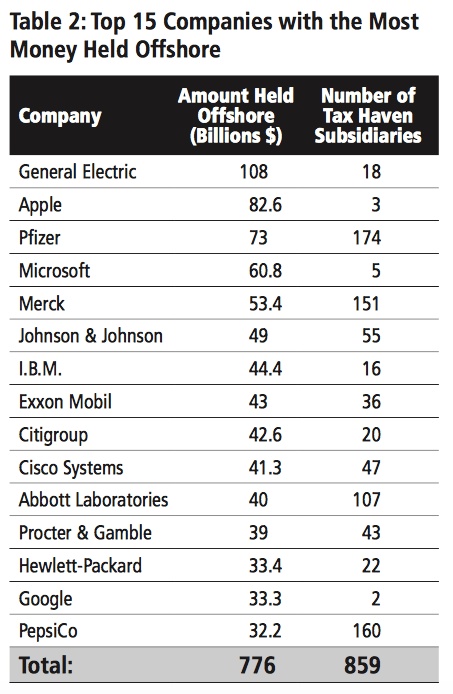 Table 2: Top 15 Companies with the Most Money Held Offshore

| Company | Amount Held Offshore (Billions $) | Number of Tax Haven Subsidiaries |
|---|---|---|
| General Electric | 108 | 18 |
| Apple | 82.6 | 3 |
| Pfizer | 73 | 174 |
| Microsoft | 60.8 | 5 |
| Merck | 53.4 | 151 |
| Johnson & Johnson | 49 | 55 |
| I.B.M. | 44.4 | 16 |
| Exxon Mobil | 43 | 36 |
| Citigroup | 42.6 | 20 |
| Cisco Systems | 41.3 | 47 |
| Abbott Laboratories | 40 | 107 |
| Procter & Gamble | 39 | 43 |
| Hewlett-Packard | 33.4 | 22 |
| Google | 33.3 | 2 |
| PepsiCo | 32.2 | 160 |
| Total: | 776 | 859 |